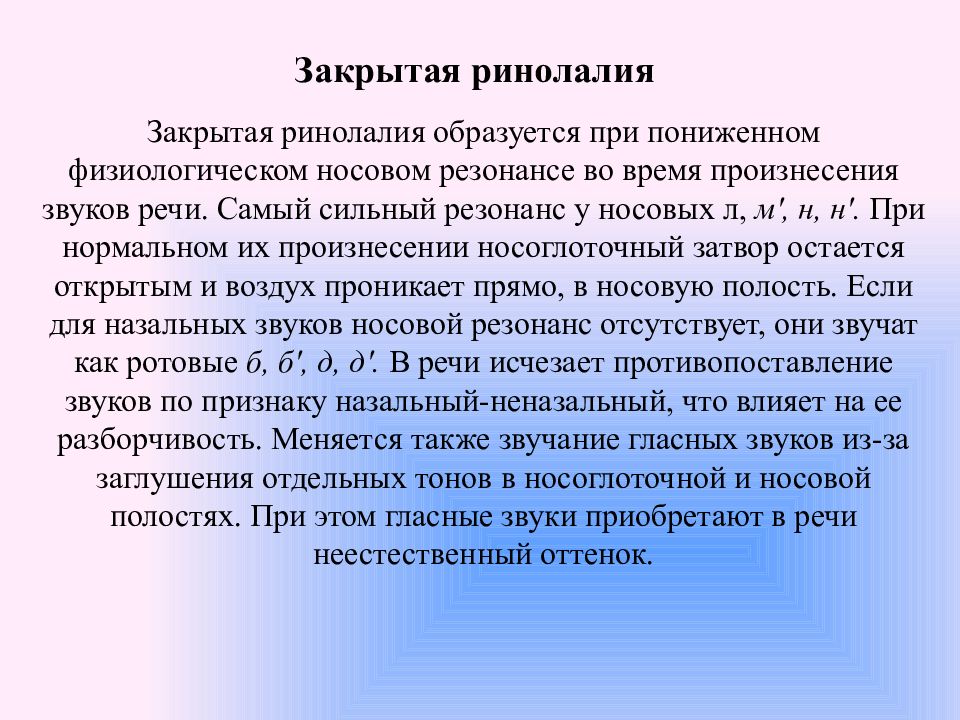 Закрытая ринолалия

Закрытая ринолалия образуется при пониженном физиологическом носовом резонансе во время произнесения звуков речи. Самый сильный резонанс у носовых л, м', н, н'. При нормальном их произнесении носоглоточный затвор остается открытым и воздух проникает прямо, в носовую полость. Если для назальных звуков носовой резонанс отсутствует, они звучат как ротовые б, б', д, д'. В речи исчезает противопоставление звуков по признаку назальный-неназальный, что влияет на ее разборчивость. Меняется также звучание гласных звуков из-за заглушения отдельных тонов в носоглоточной и носовой полостях. При этом гласные звуки приобретают в речи неестественный оттенок.